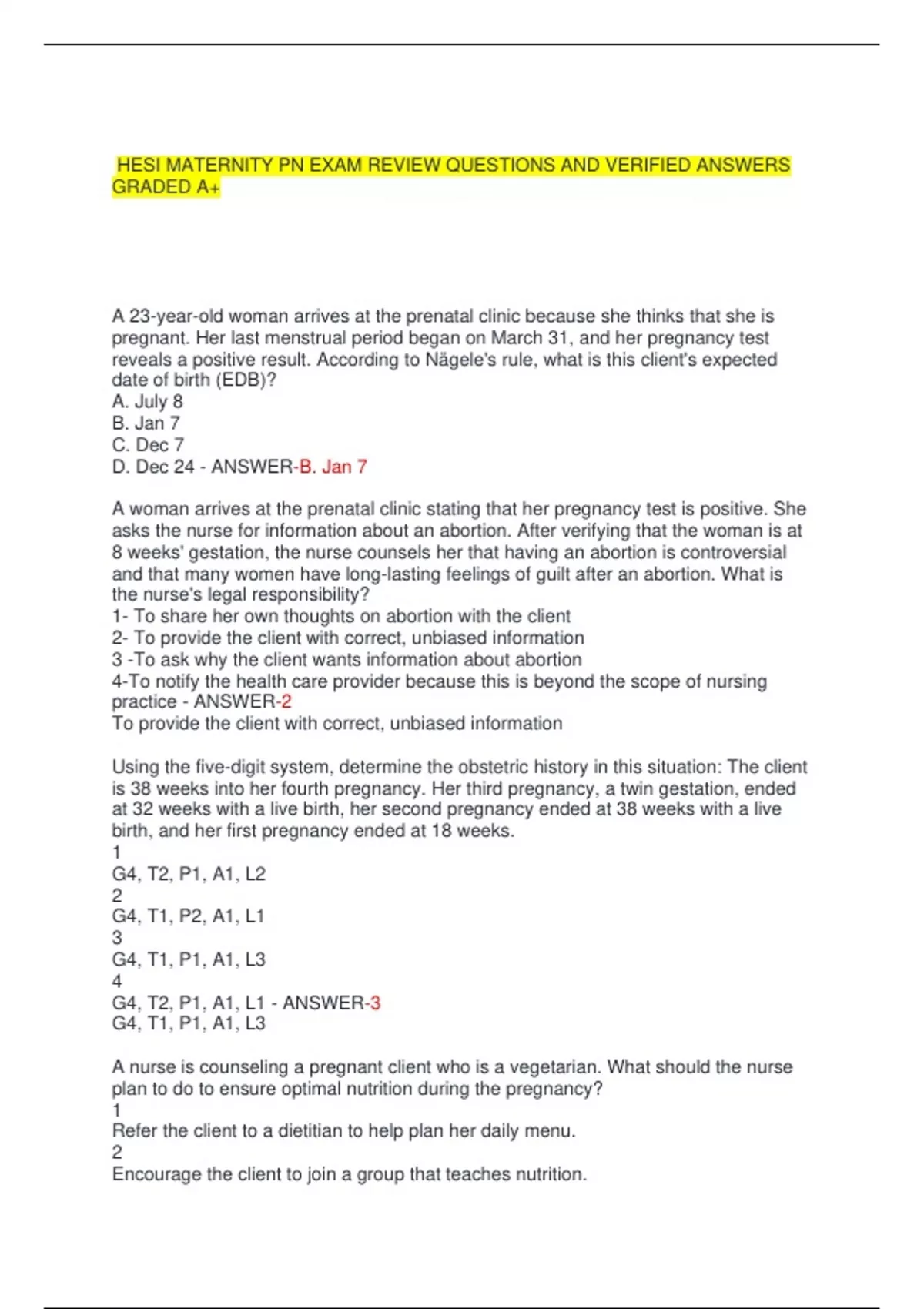 HESI MATERNITY PN EXAM REVIEW QUESTIONS AND VERIFIED ANSWERS GRADED A+

A 23-year-old woman arrives at the prenatal clinic because she thinks that she is pregnant. Her last menstrual period began on March 31, and her pregnancy test reveals a positive result. According to Nägele's rule, what is this client's expected date of birth (EDB)?
A. July 8
B. Jan 7
C. Dec 7
D. Dec 24 - ANSWER-B. Jan 7

A woman arrives at the prenatal clinic stating that her pregnancy test is positive. She asks the nurse for information about an abortion. After verifying that the woman is at 8 weeks' gestation, the nurse counsels her that having an abortion is controversial and that many women have long-lasting feelings of guilt after an abortion. What is the nurse's legal responsibility?
1- To share her own thoughts on abortion with the client
2- To provide the client with correct, unbiased information
3 -To ask why the client wants information about abortion
4-To notify the health care provider because this is beyond the scope of nursing practice - ANSWER-2
To provide the client with correct, unbiased information

Using the five-digit system, determine the obstetric history in this situation: The client is 38 weeks into her fourth pregnancy. Her third pregnancy, a twin gestation, ended at 32 weeks with a live birth, her second pregnancy ended at 38 weeks with a live birth, and her first pregnancy ended at 18 weeks.
1
G4, T2, P1, A1, L2
2
G4, T1, P2, A1, L1
3
G4, T1, P1, A1, L3
4
G4, T2, P1, A1, L1 - ANSWER-3
G4, T1, P1, A1, L3

A nurse is counseling a pregnant client who is a vegetarian. What should the nurse plan to do to ensure optimal nutrition during the pregnancy?
1
Refer the client to a dietitian to help plan her daily menu.
2
Encourage the client to join a group that teaches nutrition.